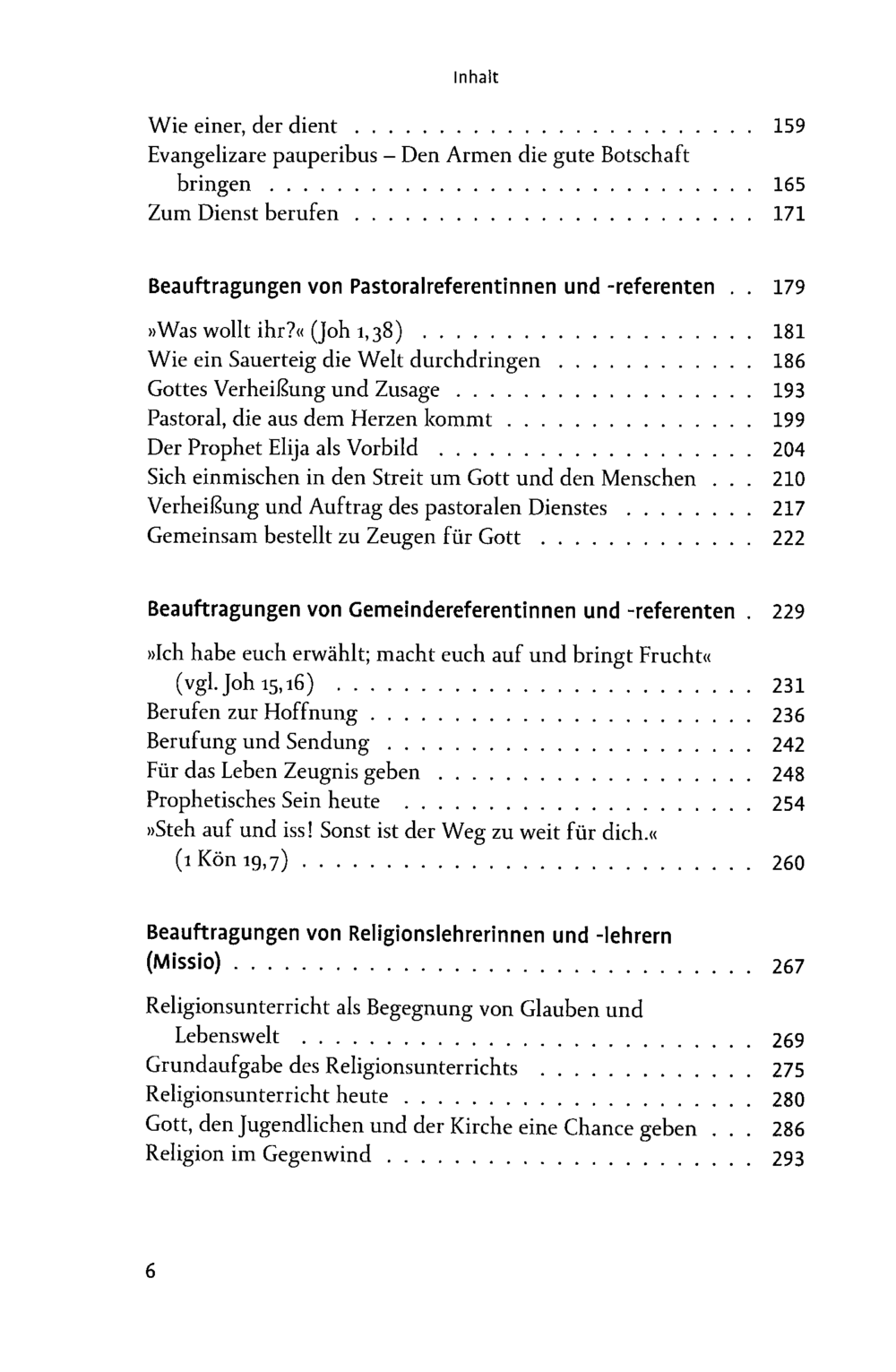 Inhalt

Wie einer, der dient 159
Evangelizare pauperibus – Den Armen die gute Botschaft bringen 165
Zum Dienst berufen 171

Beauftragungen von Pastoralreferentinnen und -referenten 179

»Was wollt ihr?« (Joh 1,38) 181
Wie ein Sauerteig die Welt durchdringen 186
Gottes Verheißung und Zusage 193
Pastoral, die aus dem Herzen kommt 199
Der Prophet Elija als Vorbild 204
Sich einmischen in den Streit um Gott und den Menschen 210
Verheißung und Auftrag des pastoralen Dienstes 217
Gemeinsam bestellt zu Zeugen für Gott 222

Beauftragungen von Gemeindereferentinnen und -referenten 229

»Ich habe euch erwählt; macht euch auf und bringt Frucht« (vgl. Joh 15,16) 231
Berufen zur Hoffnung 236
Berufung und Sendung 242
Für das Leben Zeugnis geben 248
Prophetisches Sein heute 254
»Steh auf und iss! Sonst ist der Weg zu weit für dich.« (1 Kön 19,7) 260

Beauftragungen von Religionslehrerinnen und -lehrern (Missio) 267

Religionsunterricht als Begegnung von Glauben und Lebenswelt 269
Grundaufgabe des Religionsunterrichts 275
Religionsunterricht heute 280
Gott, den Jugendlichen und der Kirche eine Chance geben 286
Religion im Gegenwind 293

6